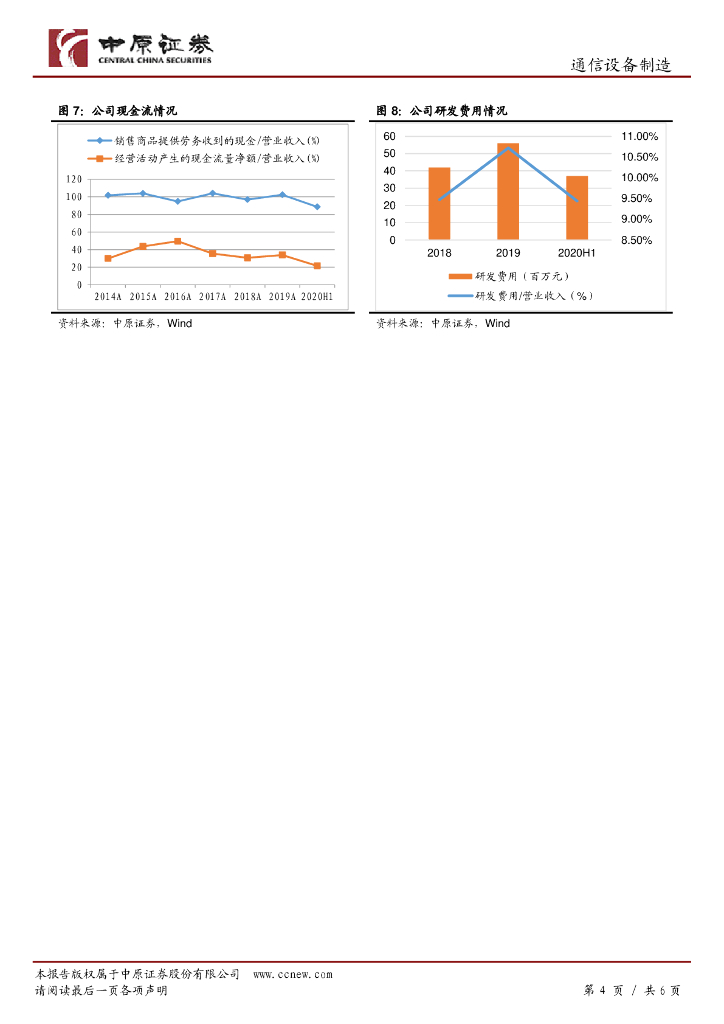 中原证券
CENTRAL CHINA SECURITIES

通信设备制造

图 7：公司现金流情况

销售商品提供劳务收到的现金/营业收入(%)
经营活动产生的现金流量净额/营业收入(%)

120
100
80
60
40
20
0

2014A 2015A 2016A 2017A 2018A 2019A 2020H1

资料来源：中原证券，Wind

图 8：公司研发费用情况

60
50
40
30
20
10
0

11.00%
10.50%
10.00%
9.50%
9.00%
8.50%

2018 2019 2020H1

研发费用（百万元）
研发费用/营业收入（%）

资料来源：中原证券，Wind

本报告版权属于中原证券股份有限公司 www.ccnew.com
请阅读最后一页各项声明

第 4 页 / 共 6 页